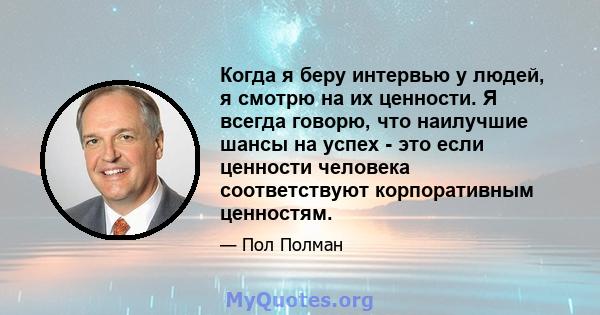 Когда я беру интервью у людей, я смотрю на их ценности. Я всегда говорю, что наилучшие шансы на успех - это если ценности человека соответствуют корпоративным ценностям.

— Пол Полман

MyQuotes.org